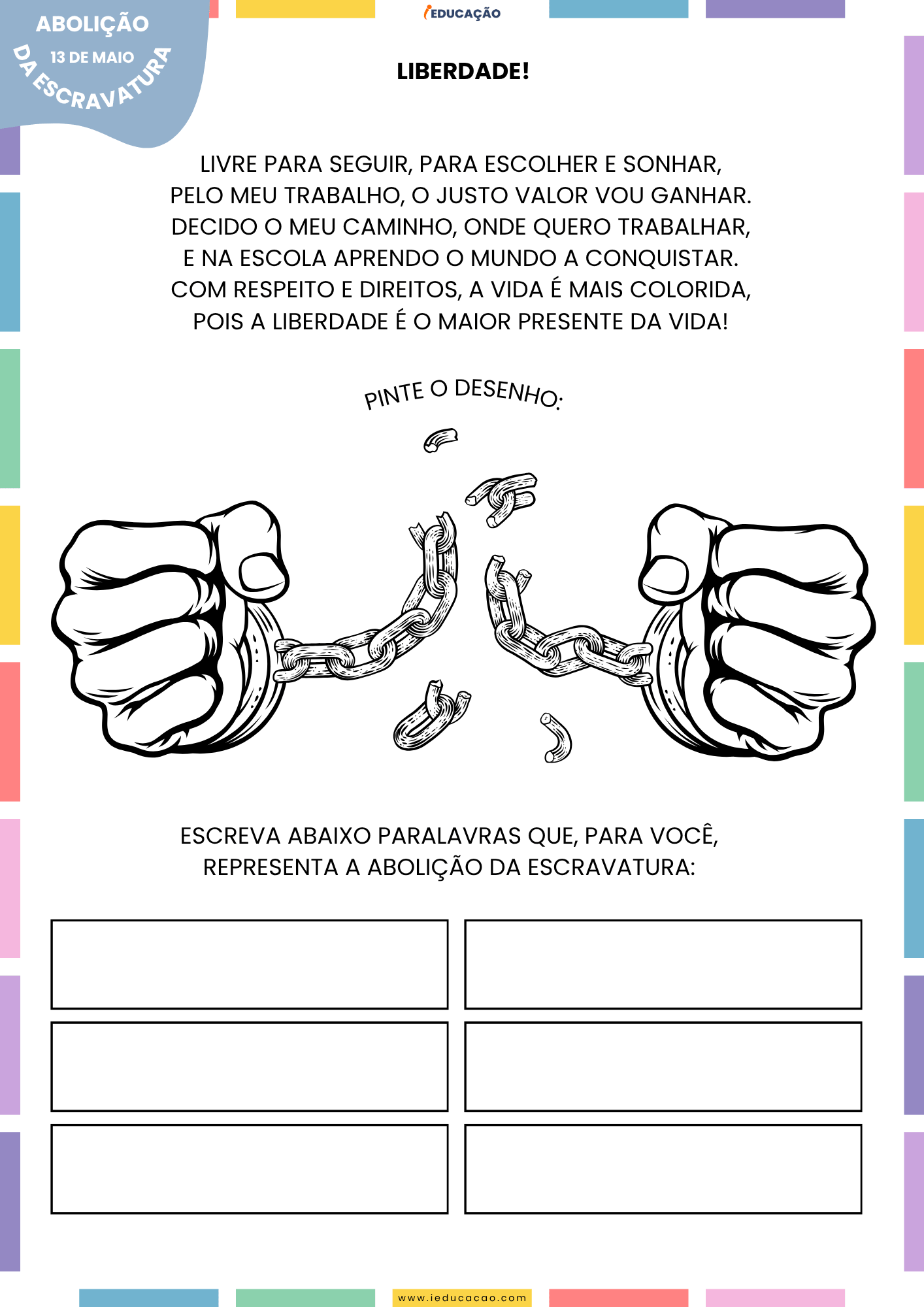 ABOLIÇÃO
13 DE MAIO
DA ESCRAVATURA

iEDUCAÇÃO

LIBERDADE!

LIVRE PARA SEGUIR, PARA ESCOLHER E SONHAR,
PELO MEU TRABALHO, O JUSTO VALOR VOU GANHAR.
DECIDO O MEU CAMINHO, ONDE QUERO TRABALHAR,
E NA ESCOLA APRENDO O MUNDO A CONQUISTAR.
COM RESPEITO E DIREITOS, A VIDA É MAIS COLORIDA,
POIS A LIBERDADE É O MAIOR PRESENTE DA VIDA!

PINTE O DESENHO:

ESCREVA ABAIXO PARALAVRAS QUE, PARA VOCÊ,
REPRESENTA A ABOLIÇÃO DA ESCRAVATURA:

www.ieducacao.com